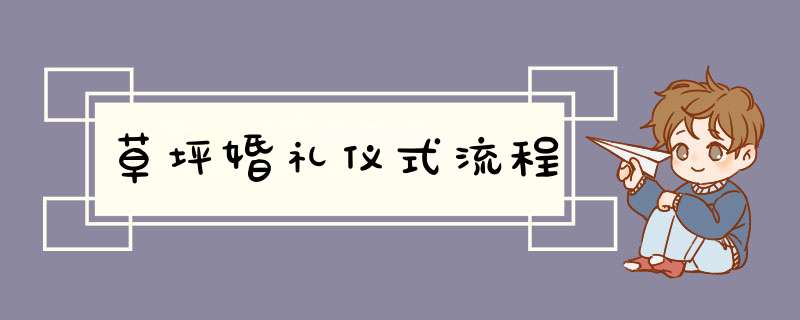 草坪婚礼仪式流程